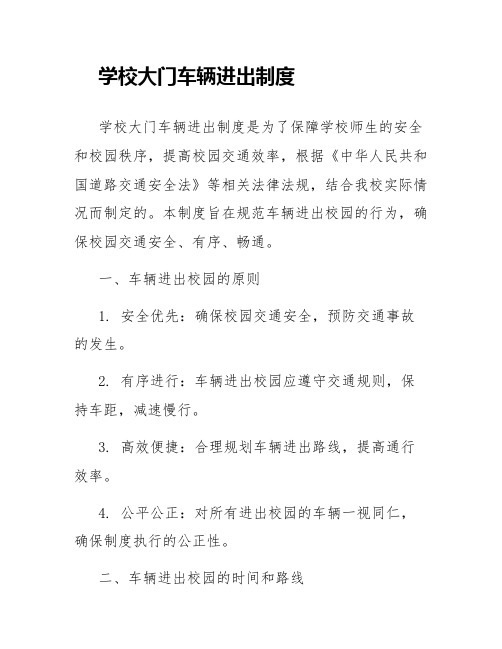 学校大门车辆进出制度

学校大门车辆进出制度是为了保障学校师生的安全和校园秩序，提高校园交通效率，根据《中华人民共和国道路交通安全法》等相关法律法规，结合我校实际情况而制定的。本制度旨在规范车辆进出校园的行为，确保校园交通安全、有序、畅通。

一、车辆进出校园的原则

1. 安全优先：确保校园交通安全，预防交通事故的发生。

2. 有序进行：车辆进出校园应遵守交通规则，保持车距，减速慢行。

3. 高效便捷：合理规划车辆进出路线，提高通行效率。

4. 公平公正：对所有进出校园的车辆一视同仁，确保制度执行的公正性。

二、车辆进出校园的时间和路线